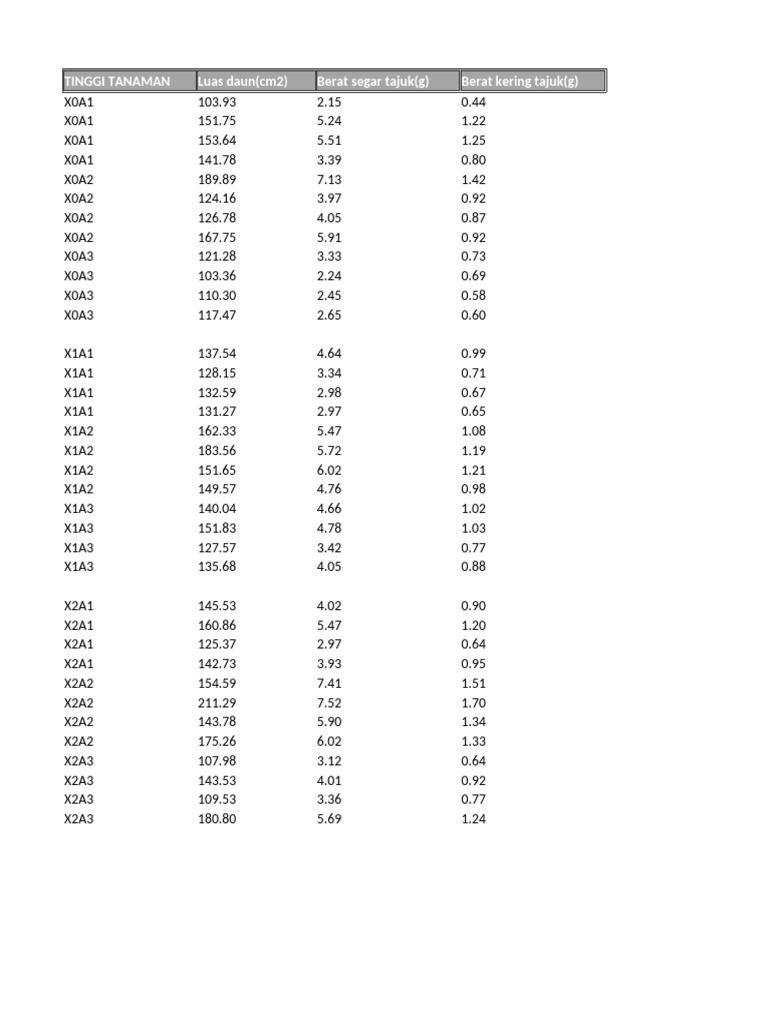 | TINGGI TANAMAN | Luas daun(cm2) | Berat segar tajuk(g) | Berat kering tajuk(g) |
|---|---|---|---|
| X0A1 | 103.93 | 2.15 | 0.44 |
| X0A1 | 151.75 | 5.24 | 1.22 |
| X0A1 | 153.64 | 5.51 | 1.25 |
| X0A1 | 141.78 | 3.39 | 0.80 |
| X0A2 | 189.89 | 7.13 | 1.42 |
| X0A2 | 124.16 | 3.97 | 0.92 |
| X0A2 | 126.78 | 4.05 | 0.87 |
| X0A2 | 167.75 | 5.91 | 0.92 |
| X0A3 | 121.28 | 3.33 | 0.73 |
| X0A3 | 103.36 | 2.24 | 0.69 |
| X0A3 | 110.30 | 2.45 | 0.58 |
| X0A3 | 117.47 | 2.65 | 0.60 |
| | | | |
| X1A1 | 137.54 | 4.64 | 0.99 |
| X1A1 | 128.15 | 3.34 | 0.71 |
| X1A1 | 132.59 | 2.98 | 0.67 |
| X1A1 | 131.27 | 2.97 | 0.65 |
| X1A2 | 162.33 | 5.47 | 1.08 |
| X1A2 | 183.56 | 5.72 | 1.19 |
| X1A2 | 151.65 | 6.02 | 1.21 |
| X1A2 | 149.57 | 4.76 | 0.98 |
| X1A3 | 140.04 | 4.66 | 1.02 |
| X1A3 | 151.83 | 4.78 | 1.03 |
| X1A3 | 127.57 | 3.42 | 0.77 |
| X1A3 | 135.68 | 4.05 | 0.88 |
| | | | |
| X2A1 | 145.53 | 4.02 | 0.90 |
| X2A1 | 160.86 | 5.47 | 1.20 |
| X2A1 | 125.37 | 2.97 | 0.64 |
| X2A1 | 142.73 | 3.93 | 0.95 |
| X2A2 | 154.59 | 7.41 | 1.51 |
| X2A2 | 211.29 | 7.52 | 1.70 |
| X2A2 | 143.78 | 5.90 | 1.34 |
| X2A2 | 175.26 | 6.02 | 1.33 |
| X2A3 | 107.98 | 3.12 | 0.64 |
| X2A3 | 143.53 | 4.01 | 0.92 |
| X2A3 | 109.53 | 3.36 | 0.77 |
| X2A3 | 180.80 | 5.69 | 1.24 |